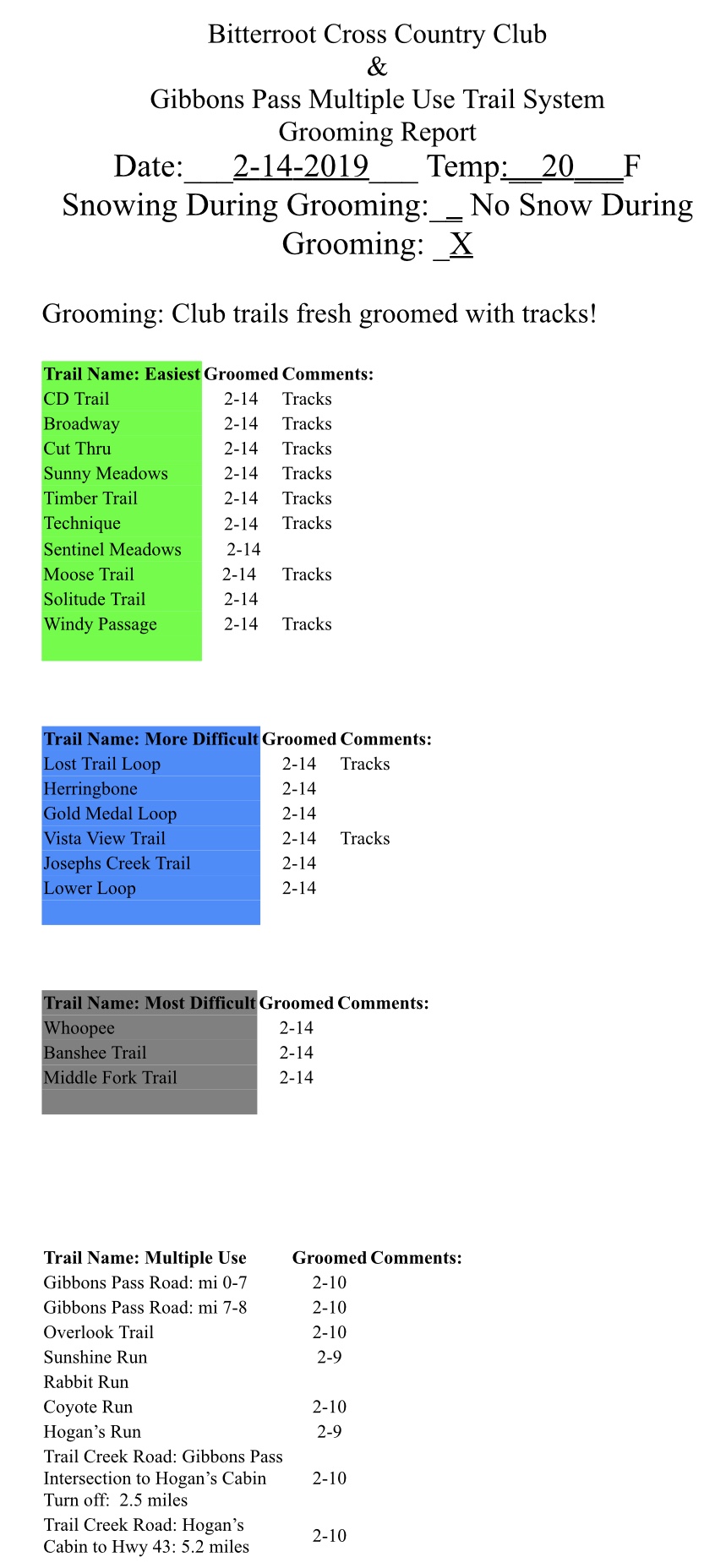 Bitterroot Cross Country Club
&
Gibbons Pass Multiple Use Trail System
Grooming Report
Date:___2-14-2019___ Temp:__20___F
Snowing During Grooming:_ _ No Snow During Grooming: _X

Grooming: Club trails fresh groomed with tracks!

| Trail Name: Easiest | Groomed | Comments: |
|---|---|---|
| CD Trail | 2-14 | Tracks |
| Broadway | 2-14 | Tracks |
| Cut Thru | 2-14 | Tracks |
| Sunny Meadows | 2-14 | Tracks |
| Timber Trail | 2-14 | Tracks |
| Technique | 2-14 | Tracks |
| Sentinel Meadows | 2-14 | |
| Moose Trail | 2-14 | Tracks |
| Solitude Trail | 2-14 | |
| Windy Passage | 2-14 | Tracks |

| Trail Name: More Difficult | Groomed | Comments: |
|---|---|---|
| Lost Trail Loop | 2-14 | Tracks |
| Herringbone | 2-14 | |
| Gold Medal Loop | 2-14 | |
| Vista View Trail | 2-14 | Tracks |
| Josephs Creek Trail | 2-14 | |
| Lower Loop | 2-14 | |

| Trail Name: Most Difficult | Groomed | Comments: |
|---|---|---|
| Whoopee | 2-14 | |
| Banshee Trail | 2-14 | |
| Middle Fork Trail | 2-14 | |

| Trail Name: Multiple Use | Groomed | Comments: |
|---|---|---|
| Gibbons Pass Road: mi 0-7 | 2-10 | |
| Gibbons Pass Road: mi 7-8 | 2-10 | |
| Overlook Trail | 2-10 | |
| Sunshine Run | 2-9 | |
| Rabbit Run | | |
| Coyote Run | 2-10 | |
| Hogan’s Run | 2-9 | |
| Trail Creek Road: Gibbons Pass Intersection to Hogan’s Cabin Turn off: 2.5 miles | 2-10 | |
| Trail Creek Road: Hogan’s Cabin to Hwy 43: 5.2 miles | 2-10 | |